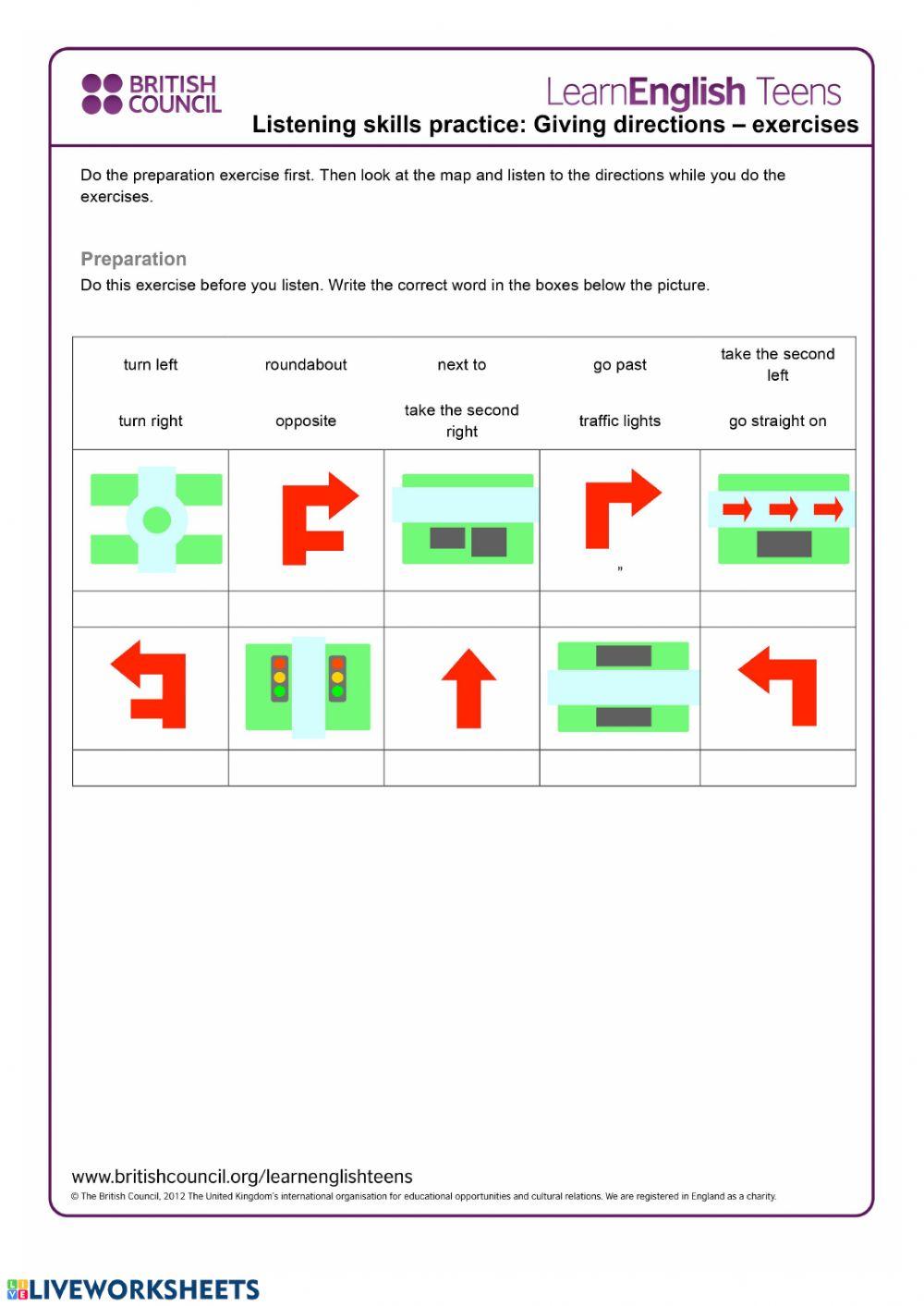 BRITISH COUNCIL

LearnEnglish Teens

Listening skills practice: Giving directions – exercises

Do the preparation exercise first. Then look at the map and listen to the directions while you do the exercises.

Preparation

Do this exercise before you listen. Write the correct word in the boxes below the picture.

| turn left | roundabout | next to | go past | take the second left |
|---|---|---|---|---|
| turn right | opposite | take the second right | traffic lights | go straight on |

"

www.britishcouncil.org/learnenglishteens

© The British Council, 2012 The United Kingdom's international organisation for educational opportunities and cultural relations. We are registered in England as a charity.

LIVEWORKSHEETS